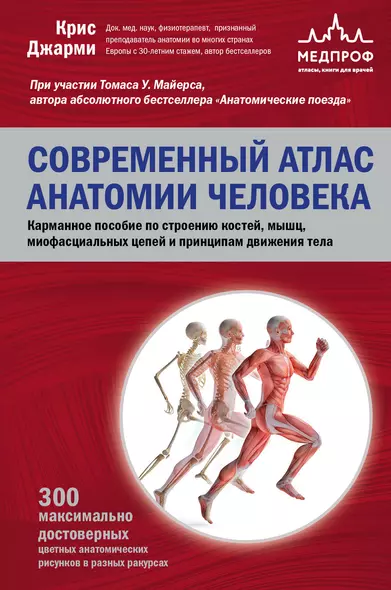 Крис Джарми

Док. мед. наук, физиотерапевт, признанный преподаватель анатомии во многих странах Европы с 30-летним стажем, автор бестселлеров

МЕДПРОФ
атласы, книги для врачей

При участии Томаса У. Майерса, автора абсолютного бестселлера «Анатомические поезда»

СОВРЕМЕННЫЙ АТЛАС АНАТОМИИ ЧЕЛОВЕКА

Карманное пособие по строению костей, мышц, миофасциальных цепей и принципам движения тела

300 максимально достоверных цветных анатомических рисунков в разных ракурсах